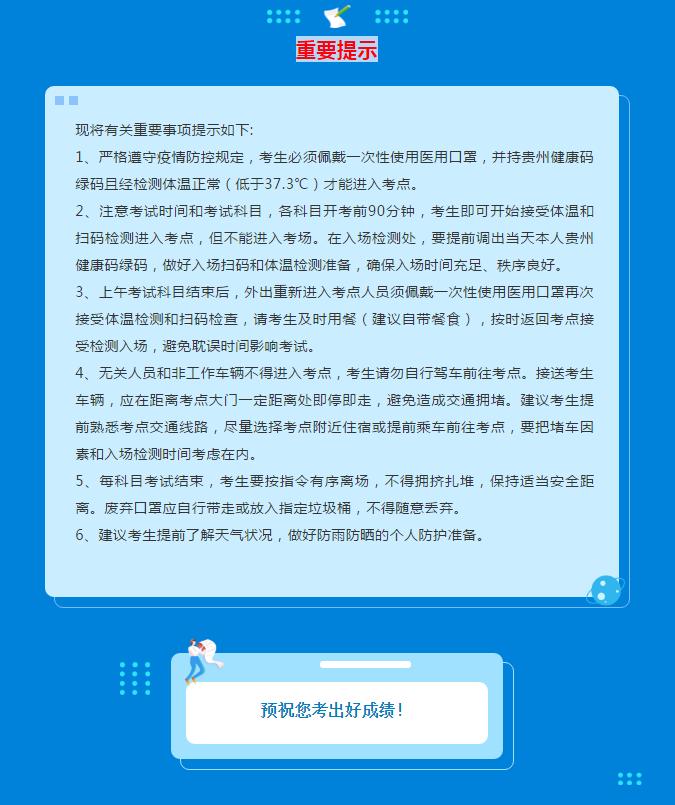 重要提示

现将有关重要事项提示如下:

1、严格遵守疫情防控规定，考生必须佩戴一次性使用医用口罩，并持贵州健康码绿码且经检测体温正常（低于37.3℃）才能进入考点。

2、注意考试时间和考试科目，各科目开考前90分钟，考生即可开始接受体温和扫码检测进入考点，但不能进入考场。在入场检测处，要提前调出当天本人贵州健康码绿码，做好入场扫码和体温检测准备，确保入场时间充足、秩序良好。

3、上午考试科目结束后，外出重新进入考点人员须佩戴一次性使用医用口罩再次接受体温检测和扫码检查，请考生及时用餐（建议自带餐食），按时返回考点接受检测入场，避免耽误时间影响考试。

4、无关人员和非工作车辆不得进入考点，考生请勿自行驾车前往考点。接送考生车辆，应在距离考点大门一定距离处即停即走，避免造成交通拥堵。建议考生提前熟悉考点交通线路，尽量选择考点附近住宿或提前乘车前往考点，要把堵车因素和入场检测时间考虑在内。

5、每科目考试结束，考生要按指令有序离场，不得拥挤扎堆，保持适当安全距离。废弃口罩应自行带走或放入指定垃圾桶，不得随意丢弃。

6、建议考生提前了解天气状况，做好防雨防晒的个人防护准备。

预祝您考出好成绩!